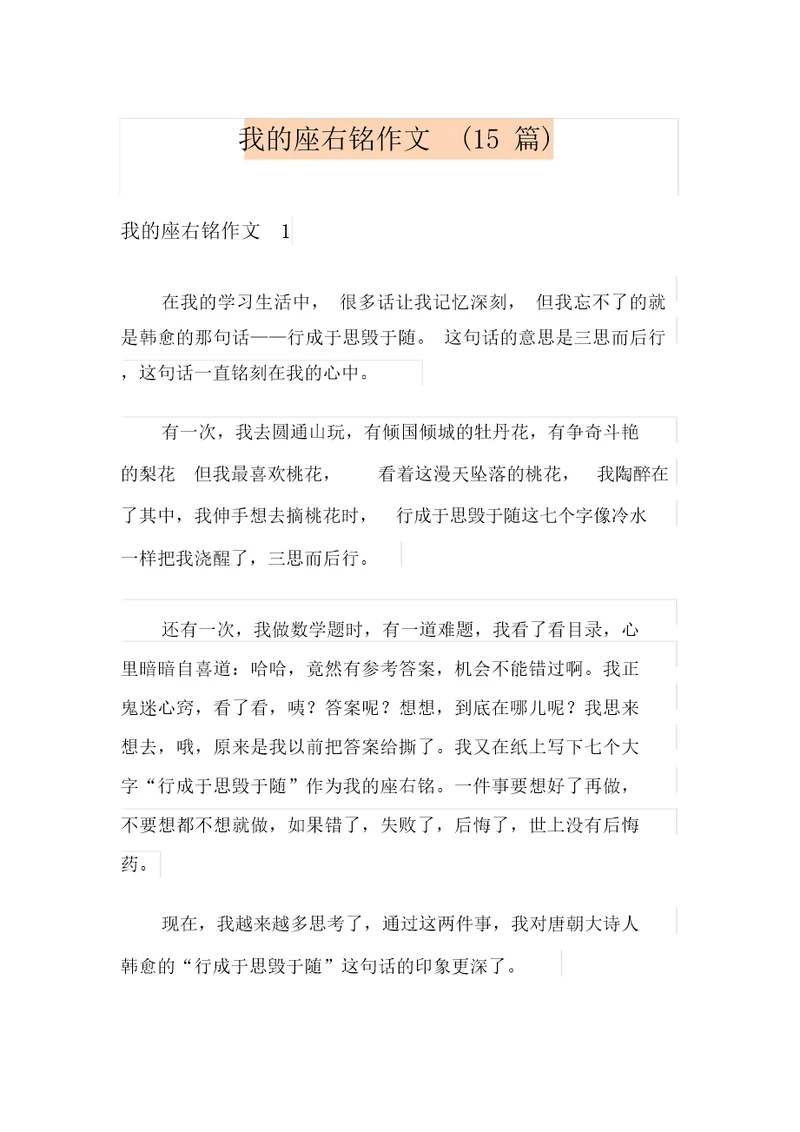 我的座右铭作文 （15 篇）

我的座右铭作文 1

在我的学习生活中， 很多话让我记忆深刻， 但我忘不了的就是韩愈的那句话——行成于思毁于随。 这句话的意思是三思而后行，这句话一直铭刻在我的心中。

有一次，我去圆通山玩，有倾国倾城的牡丹花，有争奇斗艳的梨花 但我最喜欢桃花， 看着这漫天坠落的桃花， 我陶醉在了其中，我伸手想去摘桃花时， 行成于思毁于随这七个字像冷水一样把我浇醒了，三思而后行。

还有一次，我做数学题时，有一道难题，我看了看目录，心里暗暗自喜道：哈哈，竟然有参考答案，机会不能错过啊。我正鬼迷心窍，看了看，咦？答案呢？想想，到底在哪儿呢？我思来想去，哦，原来是我以前把答案给撕了。我又在纸上写下七个大字“行成于思毁于随”作为我的座右铭。一件事要想好了再做，不要想都不想就做，如果错了，失败了，后悔了，世上没有后悔药。

现在，我越来越多思考了，通过这两件事，我对唐朝大诗人韩愈的“行成于思毁于随”这句话的印象更深了。